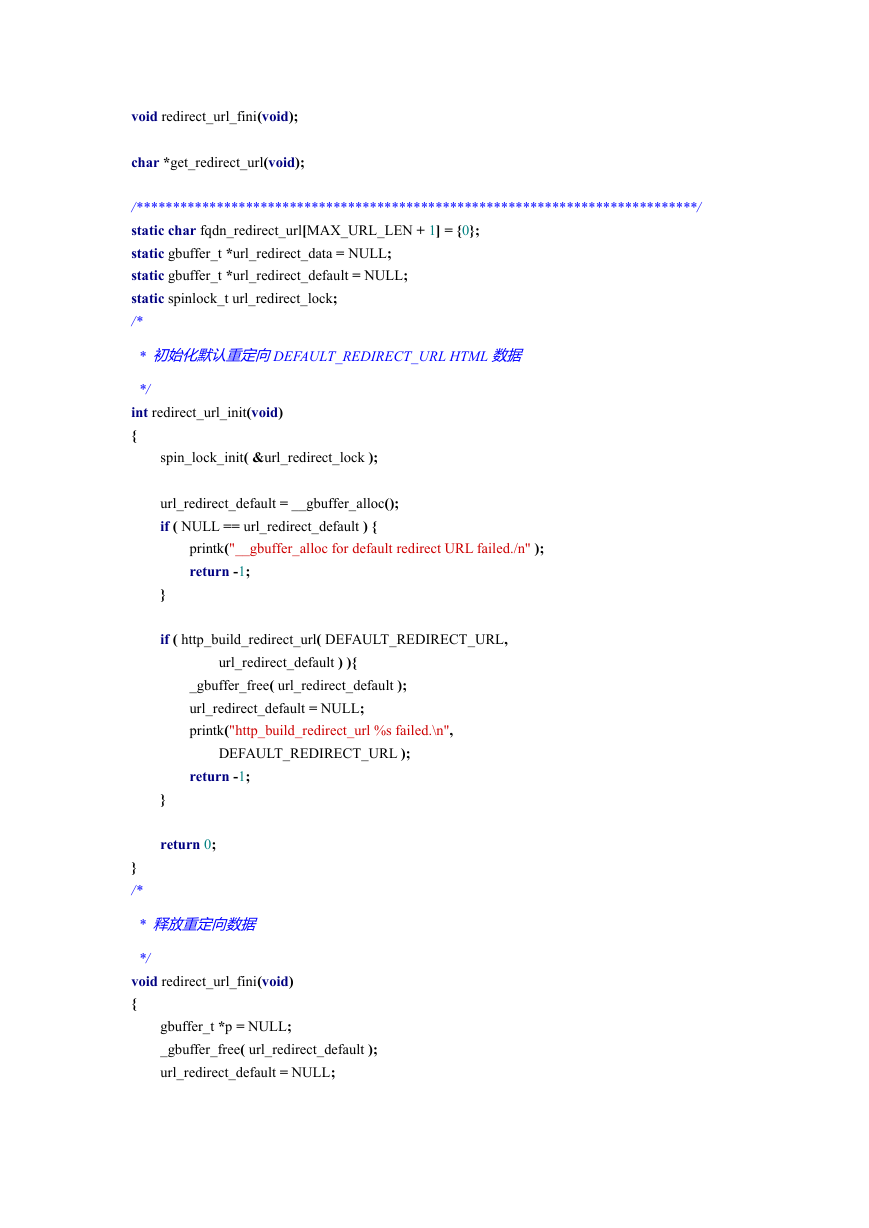 void redirect_url_fini(void);

char *get_redirect_url(void);

/****************************************************************************/
static char fqdn_redirect_url[MAX_URL_LEN + 1] = {0};
static gbuffer_t *url_redirect_data = NULL;
static gbuffer_t *url_redirect_default = NULL;
static spinlock_t url_redirect_lock;
/*

 * 初始化默认重定向 DEFAULT_REDIRECT_URL HTML 数据

 */
int redirect_url_init(void)
{
	spin_lock_init( &url_redirect_lock );

	url_redirect_default = __gbuffer_alloc();
	if ( NULL == url_redirect_default ) {
		printk("__gbuffer_alloc for default redirect URL failed./n" );
		return -1;
	}

	if ( http_build_redirect_url( DEFAULT_REDIRECT_URL,
			url_redirect_default ) ){
		_gbuffer_free( url_redirect_default );
		url_redirect_default = NULL;
		printk("http_build_redirect_url %s failed.\n",
			DEFAULT_REDIRECT_URL );
		return -1;
	}

	return 0;
}
/*

 * 释放重定向数据

 */
void redirect_url_fini(void)
{
	gbuffer_t *p = NULL;
	_gbuffer_free( url_redirect_default );
	url_redirect_default = NULL;